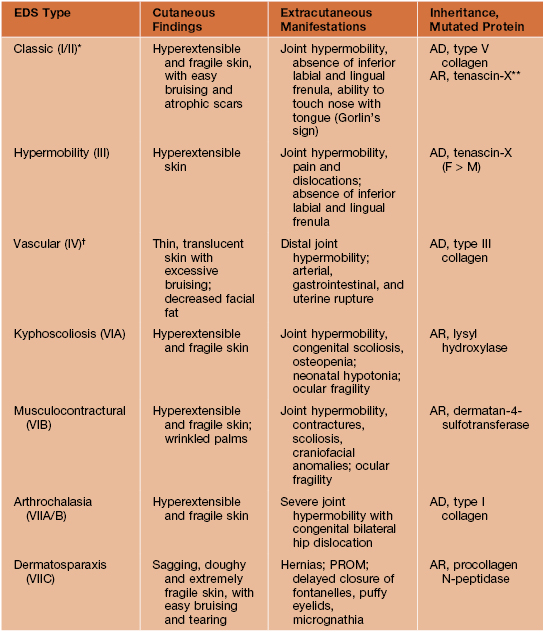 | EDS Type | Cutaneous Findings | Extracutaneous Manifestations | Inheritance, Mutated Protein |
|---|---|---|---|
| Classic (I/II)* | Hyperextensible and fragile skin, with easy bruising and atrophic scars | Joint hypermobility, absence of inferior labial and lingual frenula, ability to touch nose with tongue (Gorlin's sign) | AD, type V collagen AR, tenascin-X** |
| Hypermobility (III) | Hyperextensible skin | Joint hypermobility, pain and dislocations; absence of inferior labial and lingual frenula | AD, tenascin-X (F > M) |
| Vascular (IV)† | Thin, translucent skin with excessive bruising; decreased facial fat | Distal joint hypermobility; arterial, gastrointestinal, and uterine rupture | AD, type III collagen |
| Kyphoscoliosis (VIA) | Hyperextensible and fragile skin | Joint hypermobility, congenital scoliosis, osteopenia; neonatal hypotonia; ocular fragility | AR, lysyl hydroxylase |
| Musculocontractural (VIB) | Hyperextensible and fragile skin; wrinkled palms | Joint hypermobility, contractures, scoliosis, craniofacial anomalies; ocular fragility | AR, dermatan-4-sulfotransferase |
| Arthrochalasia (VIIA/B) | Hyperextensible and fragile skin | Severe joint hypermobility with congenital bilateral hip dislocation | AD, type I collagen |
| Dermatosparaxis (VIIC) | Sagging, doughy and extremely fragile skin, with easy bruising and tearing | Hernias; PROM; delayed closure of fontanelles, puffy eyelids, micrognathia | AR, procollagen N-peptidase |